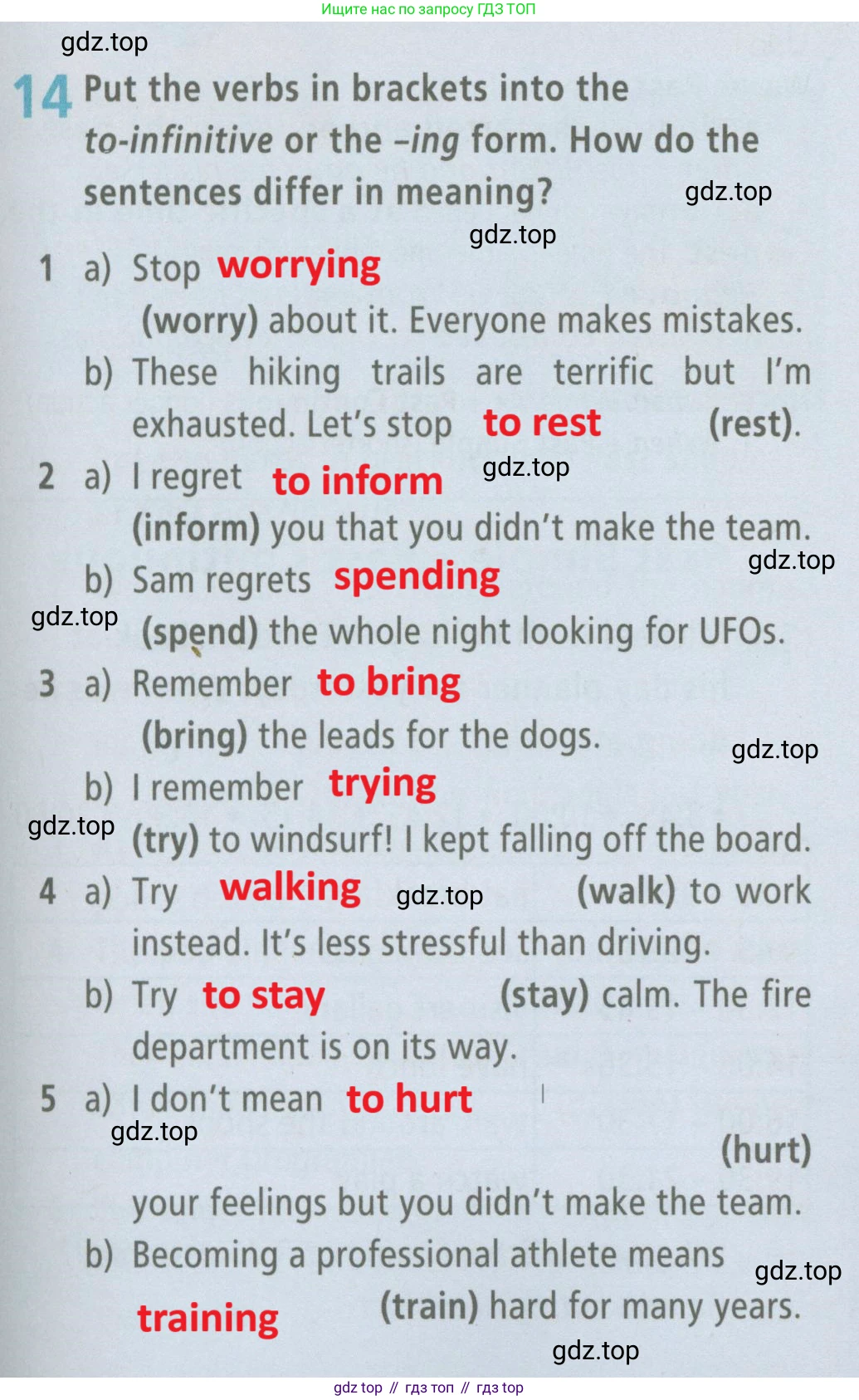 Ищите нас по запросу ГДЗ ТОП

14 Put the verbs in brackets into the to-infinitive or the -ing form. How do the sentences differ in meaning?

1 a) Stop worrying (worry) about it. Everyone makes mistakes.
b) These hiking trails are terrific but I'm exhausted. Let's stop to rest (rest).

2 a) I regret to inform (inform) you that you didn't make the team.
b) Sam regrets spending (spend) the whole night looking for UFOs.

3 a) Remember to bring (bring) the leads for the dogs.
b) I remember trying (try) to windsurf! I kept falling off the board.

4 a) Try walking (walk) to work instead. It's less stressful than driving.
b) Try to stay (stay) calm. The fire department is on its way.

5 a) I don't mean to hurt (hurt) your feelings but you didn't make the team.
b) Becoming a professional athlete means training (train) hard for many years.

gdz top // гдз топ // гдз top

gdz.top